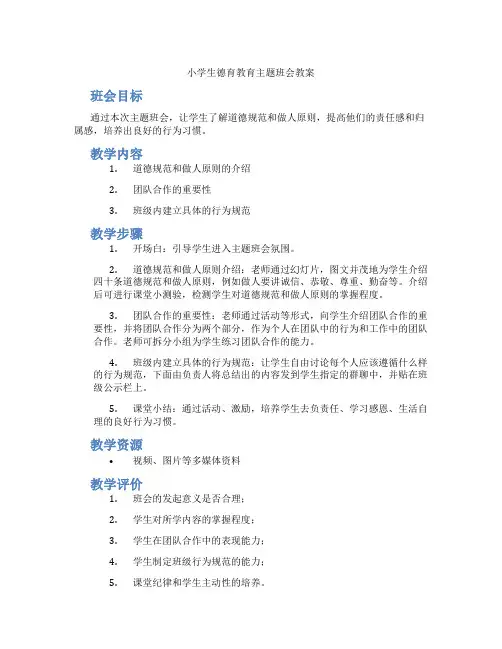 小学生德育教育主题班会教案

班会目标

通过本次主题班会，让学生了解道德规范和做人原则，提高他们的责任感和归属感，培养出良好的行为习惯。

教学内容

1. 道德规范和做人原则的介绍

2. 团队合作的重要性

3. 班级内建立具体的行为规范

教学步骤

1. 开场白：引导学生进入主题班会氛围。

2. 道德规范和做人原则介绍：老师通过幻灯片，图文并茂地为学生介绍四十条道德规范和做人原则，例如做人要讲诚信、恭敬、尊重、勤奋等。介绍后可进行课堂小测验，检测学生对道德规范和做人原则的掌握程度。

3. 团队合作的重要性：老师通过活动等形式，向学生介绍团队合作的重要性，并将团队合作分为两个部分，作为个人在团队中的行为和工作中的团队合作。老师可拆分小组为学生练习团队合作的能力。

4. 班级内建立具体的行为规范：让学生自由讨论每个人应该遵循什么样的行为规范，下面由负责人将总结出的内容发到学生指定的群聊中，并贴在班级公示栏上。

5. 课堂小结：通过活动、激励，培养学生去负责任、学习感恩、生活自理的良好行为习惯。

教学资源

• 视频、图片等多媒体资料

教学评价

1. 班会的发起意义是否合理；

2. 学生对所学内容的掌握程度；

3. 学生在团队合作中的表现能力；

4. 学生制定班级行为规范的能力；

5. 课堂纪律和学生主动性的培养。